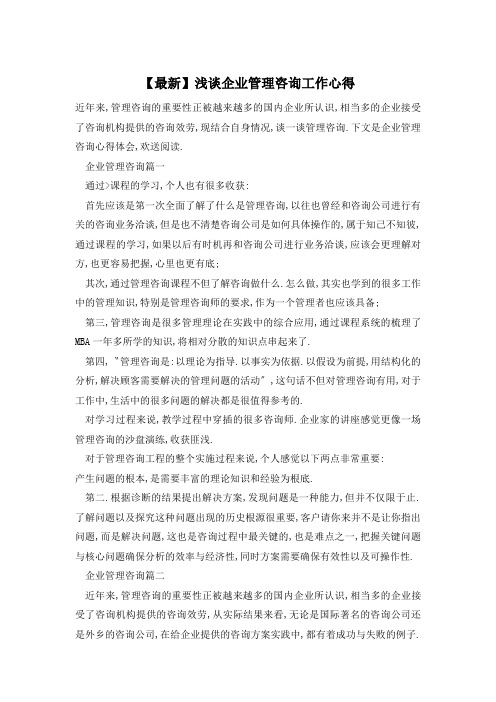 【最新】浅谈企业管理咨询工作心得

近年来,管理咨询的重要性正被越来越多的国内企业所认识,相当多的企业接受了咨询机构提供的咨询效劳,现结合自身情况,谈一谈管理咨询.下文是企业管理咨询心得体会,欢送阅读.

企业管理咨询篇一

通过>课程的学习,个人也有很多收获:

首先应该是第一次全面了解了什么是管理咨询,以往也曾经和咨询公司进行有关的咨询业务洽谈,但是也不清楚咨询公司是如何具体操作的,属于知己不知彼,通过课程的学习,如果以后有时机再和咨询公司进行业务洽谈,应该会更理解对方,也更容易把握,心里也更有底;

其次,通过管理咨询课程不但了解咨询做什么.怎么做,其实也学到的很多工作中的管理知识,特别是管理咨询师的要求,作为一个管理者也应该具备;

第三,管理咨询是很多管理理论在实践中的综合应用,通过课程系统的梳理了MBA一年多所学的知识,将相对分散的知识点串起来了.

第四,"管理咨询是:以理论为指导.以事实为依据.以假设为前提,用结构化的分析,解决顾客需要解决的管理问题的活动",这句话不但对管理咨询有用,对于工作中,生活中的很多问题的解决都是很值得参考的.

对学习过程来说,教学过程中穿插的很多咨询师.企业家的讲座感觉更像一场管理咨询的沙盘演练,收获匪浅.

对于管理咨询工程的整个实施过程来说,个人感觉以下两点非常重要:
产生问题的根本,是需要丰富的理论知识和经验为根底.

第二.根据诊断的结果提出解决方案,发现问题是一种能力,但并不仅限于止.了解问题以及探究这种问题出现的历史根源很重要,客户请你来并不是让你指出问题,而是解决问题,这也是咨询过程中最关键的,也是难点之一,把握关键问题与核心问题确保分析的效率与经济性,同时方案需要确保有效性以及可操作性.

企业管理咨询篇二

近年来,管理咨询的重要性正被越来越多的国内企业所认识,相当多的企业接受了咨询机构提供的咨询效劳,从实际结果来看,无论是国际著名的咨询公司还是外乡的咨询公司,在给企业提供的咨询方案实践中,都有着成功与失败的例子.